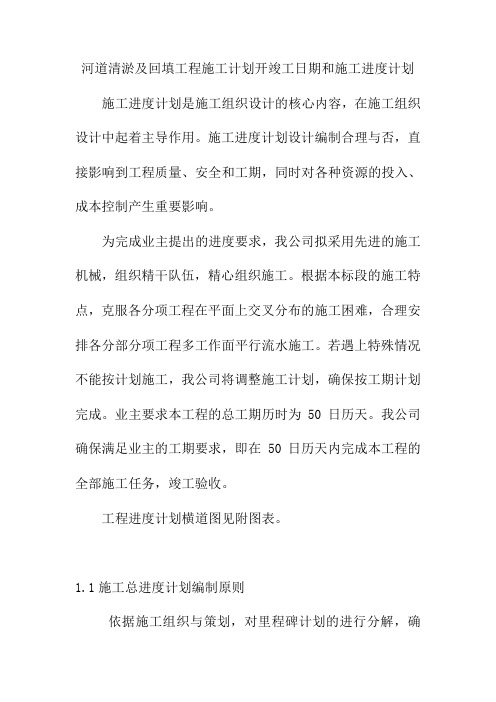 河道清淤及回填工程施工计划开竣工日期和施工进度计划

施工进度计划是施工组织设计的核心内容，在施工组织设计中起着主导作用。施工进度计划设计编制合理与否，直接影响到工程质量、安全和工期，同时对各种资源的投入、成本控制产生重要影响。

为完成业主提出的进度要求，我公司拟采用先进的施工机械，组织精干队伍，精心组织施工。根据本标段的施工特点，克服各分项工程在平面上交叉分布的施工困难，合理安排各分部分项工程多工作面平行流水施工。若遇上特殊情况不能按计划施工，我公司将调整施工计划，确保按工期计划完成。业主要求本工程的总工期历时为 50 日历天。我公司确保满足业主的工期要求，即在 50 日历天内完成本工程的全部施工任务，竣工验收。

工程进度计划横道图见附图表。

1.1 施工总进度计划编制原则

依据施工组织与策划，对里程碑计划的进行分解，确